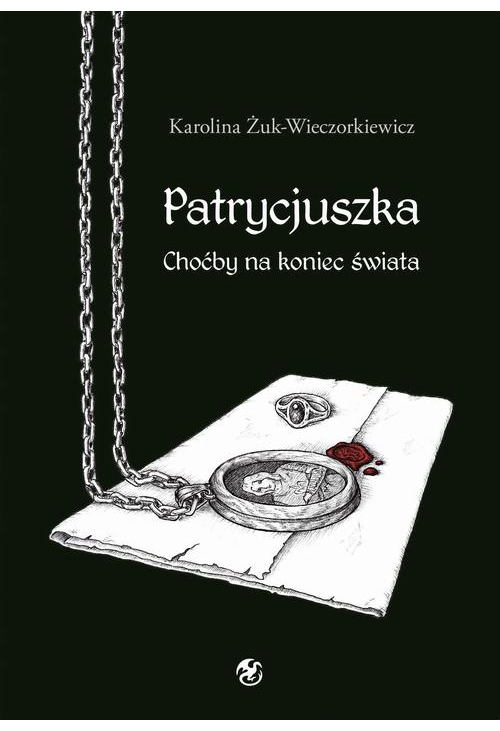 Karolina Żuk-Wieczorkiewicz

Patrycjuszka

Choćby na koniec świata